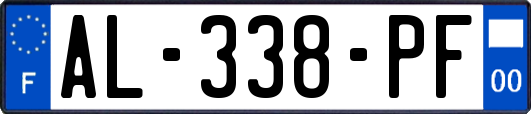 F
AL-338-PF
00